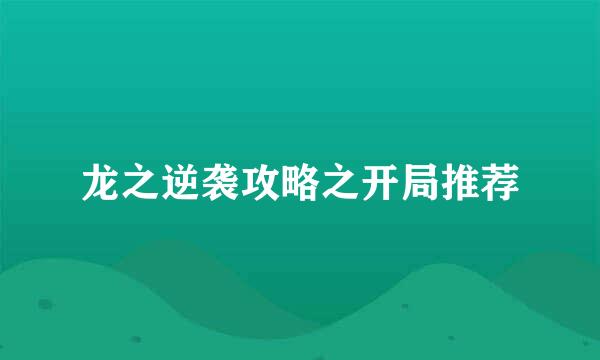 龙之逆袭攻略之开局推荐